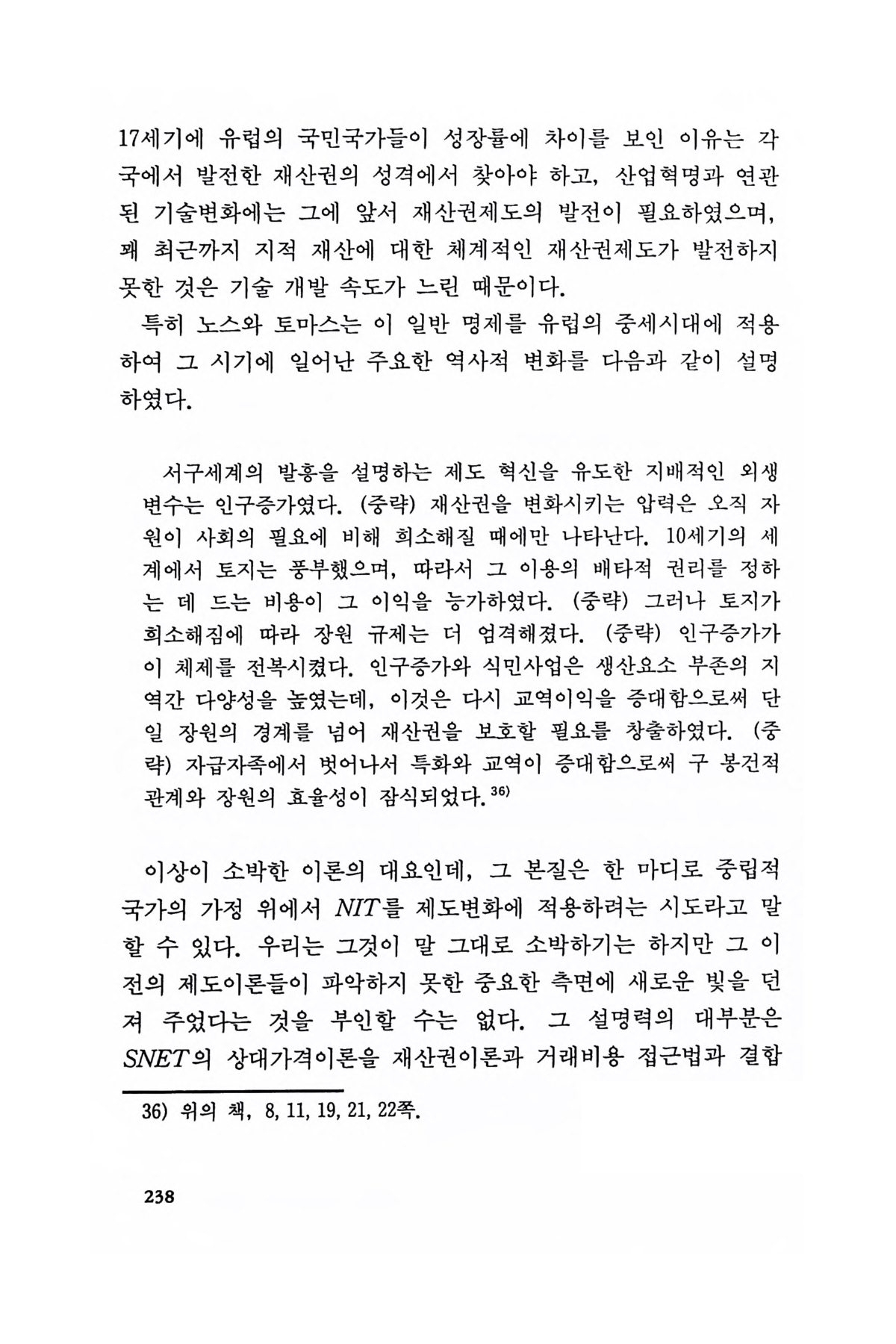 17세기에 유럽의 국민국가들이 성장률에 차이를 보인 이유는 각국에서 발전한 재산권의 성격에서 찾아야 하고, 산업혁명과 연관된 기술변화에는 그에 앞서 재산권제도의 발전이 필요하였으며, 꽤 최근까지 지적 재산에 대한 체계적인 재산권제도가 발전하지 못한 것은 기술 개발 속도가 느린 때문이다.

특히 노스와 토마스는 이 일반 명제를 유럽의 중세시대에 적용하여 그 시기에 일어난 주요한 역사적 변화를 다음과 같이 설명하였다.

서구세계의 발흥을 설명하는 제도 혁신을 유도한 지배적인 외생변수는 인구증가였다. (중략) 재산권을 변화시키는 압력은 오직 자원이 사회의 필요에 비해 희소해질 때에만 나타난다. 10세기의 세계에서 토지는 풍부했으며, 따라서 그 이용의 배타적 권리를 정하는 데 드는 비용이 그 이익을 능가하였다. (중략) 그러나 토지가 희소해짐에 따라 장원 규제는 더 엄격해졌다. (중략) 인구증가가 이 체제를 전복시켰다. 인구증가와 식민사업은 생산요소 부존의 지역간 다양성을 높였는데, 이것은 다시 교역이익을 증대함으로써 단일 장원의 경계를 넘어 재산권을 보호할 필요를 창출하였다. (중략) 자급자족에서 벗어나서 특화와 교역이 증대함으로써 구 봉건적 관계와 장원의 효율성이 잠식되었다.$^{36)}$

이상이 소박한 이론의 대요인데, 그 본질은 한 마디로 중립적 국가의 가정 위에서 NIT를 제도변화에 적용하려는 시도라고 말할 수 있다. 우리는 그것이 말 그대로 소박하기는 하지만 그 이전의 제도이론들이 파악하지 못한 중요한 측면에 새로운 빛을 던져 주었다는 것을 부인할 수는 없다. 그 설명력의 대부분은 SNET의 상대가격이론을 재산권이론과 거래비용 접근법과 결합

36) 위의 책, 8, 11, 19, 21, 22쪽.

238